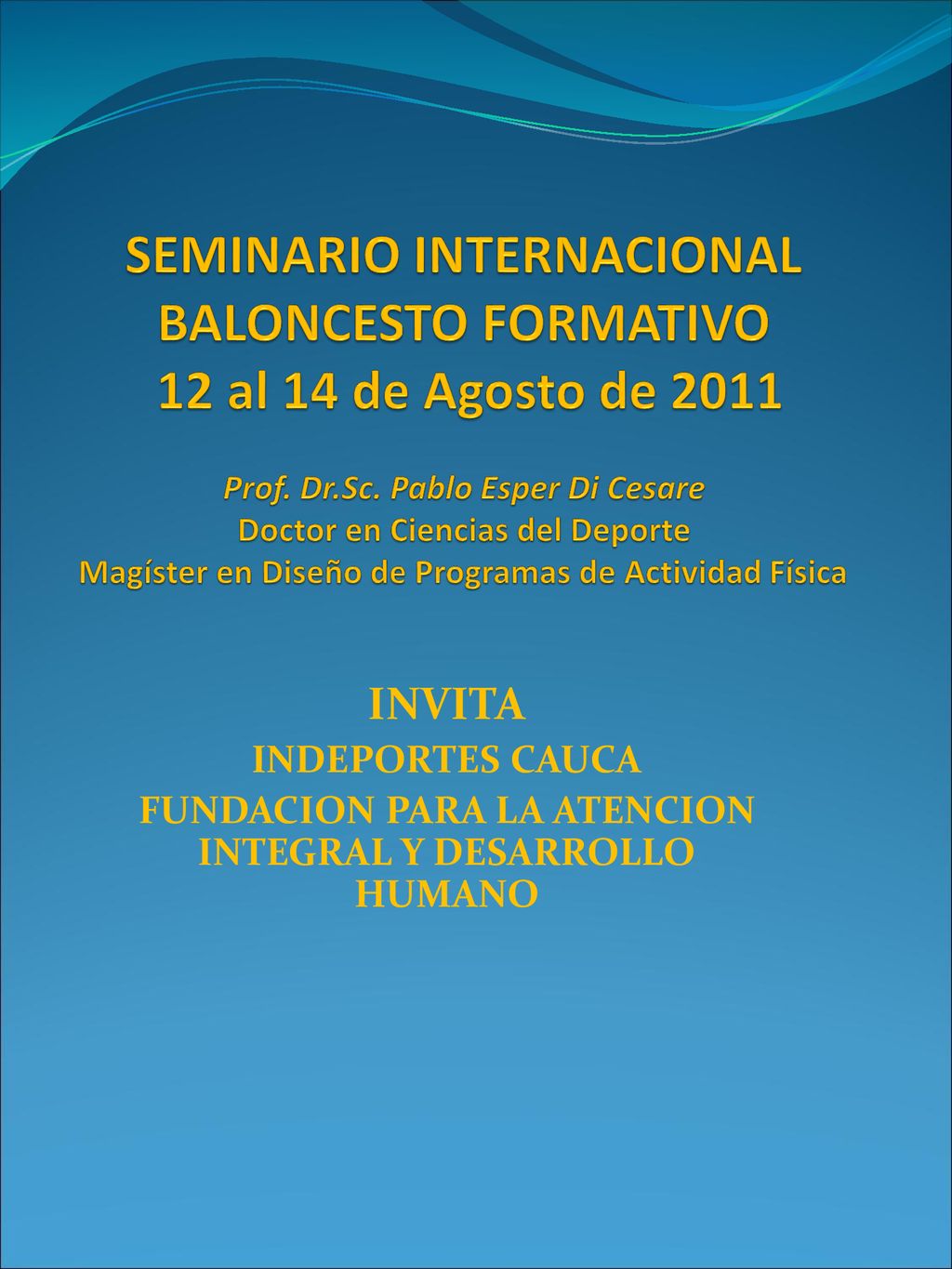 SEMINARIO INTERNACIONAL
BALONCESTO FORMATIVO
12 al 14 de Agosto de 2011

Prof. Dr.Sc. Pablo Esper Di Cesare
Doctor en Ciencias del Deporte
Magíster en Diseño de Programas de Actividad Física

INVITA
INDEPORTES CAUCA
FUNDACION PARA LA ATENCION INTEGRAL Y DESARROLLO HUMANO